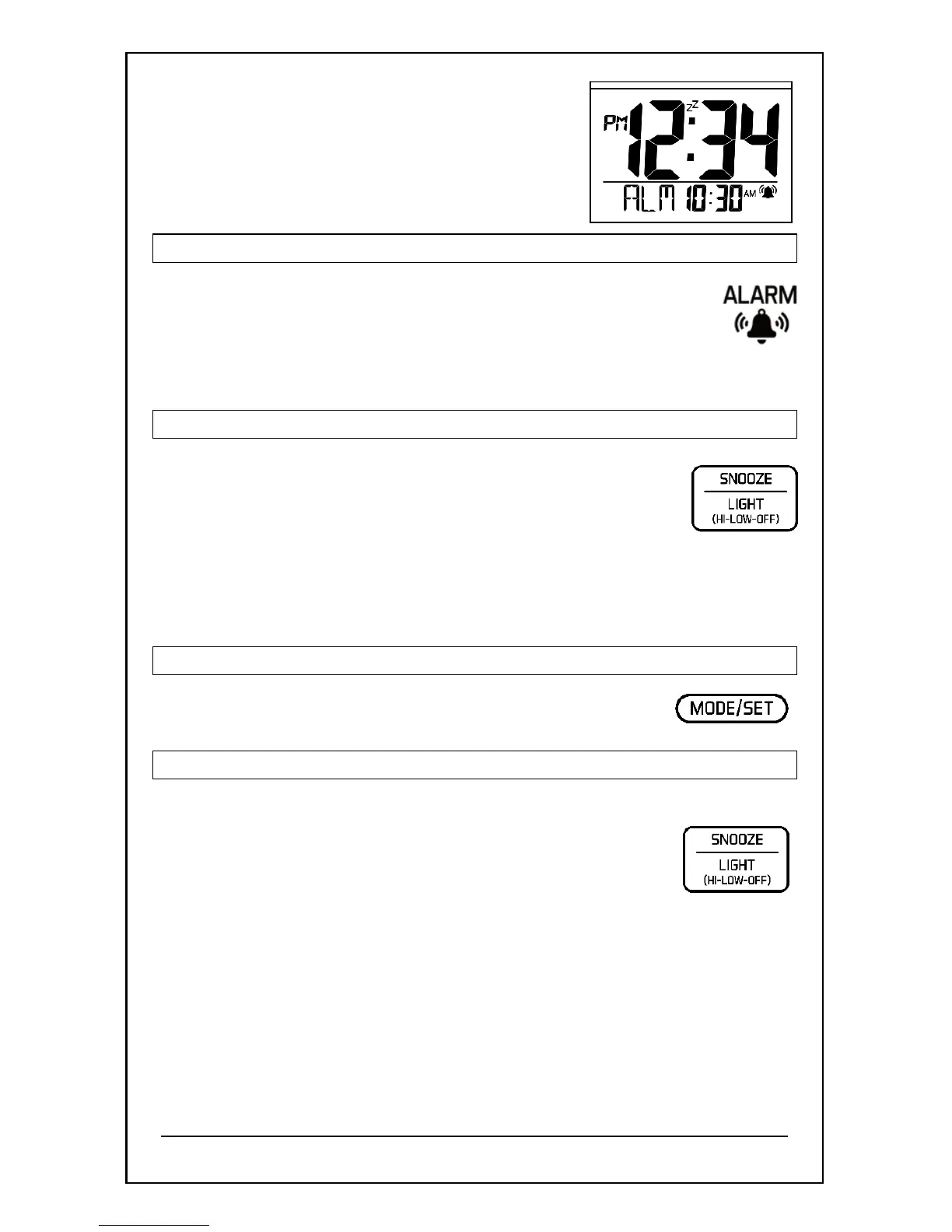 PM 12:34
ALM 10:30 AM

ALARM

SNOOZE
LIGHT
(HI-LOW-OFF)

MODE/SET

SNOOZE
LIGHT
(HI-LOW-OFF)